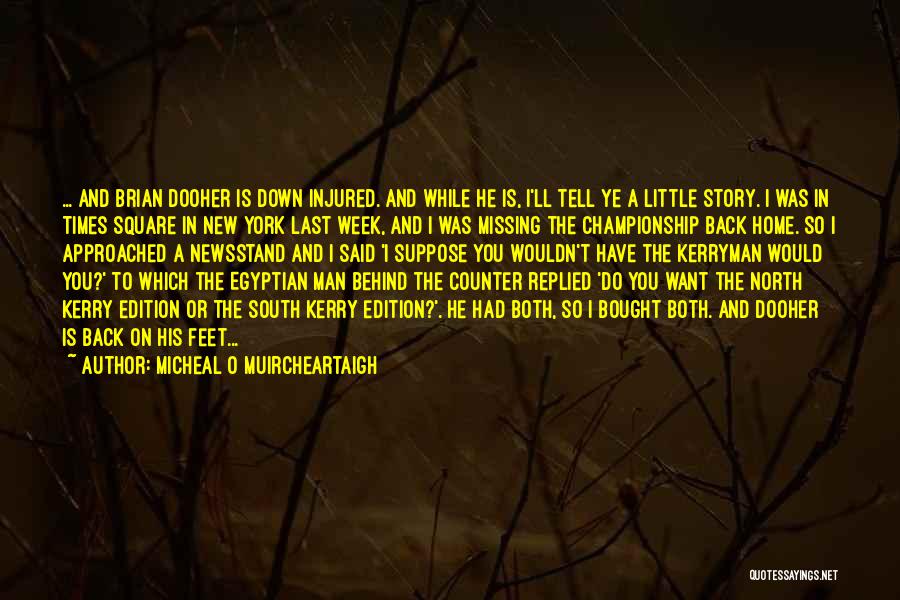 ... AND BRIAN DOOHER IS DOWN INJURED. AND WHILE HE IS, I'LL TELL YE A LITTLE STORY. I WAS IN TIMES SQUARE IN NEW YORK LAST WEEK, AND I WAS MISSING THE CHAMPIONSHIP BACK HOME. SO I APPROACHED A NEWSSTAND AND I SAID 'I SUPPOSE YOU WOULDN'T HAVE THE KERRYMAN WOULD YOU?' TO WHICH THE EGYPTIAN MAN BEHIND THE COUNTER REPLIED 'DO YOU WANT THE NORTH KERRY EDITION OR THE SOUTH KERRY EDITION?'. HE HAD BOTH, SO I BOUGHT BOTH. AND DOOHER IS BACK ON HIS FEET...

~ AUTHOR: MICHEAL O MUIRCHEARTAIGH

QUOTESSAYINGS.NET